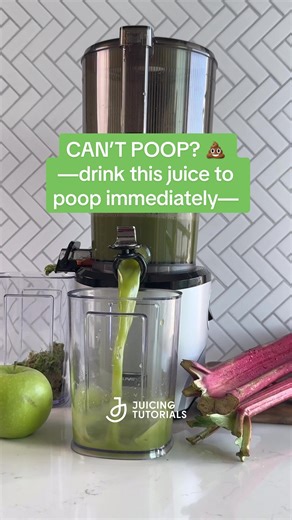 CAN'T POOP? 💩
—drink this juice to poop immediately—

JUICING TUTORIALS